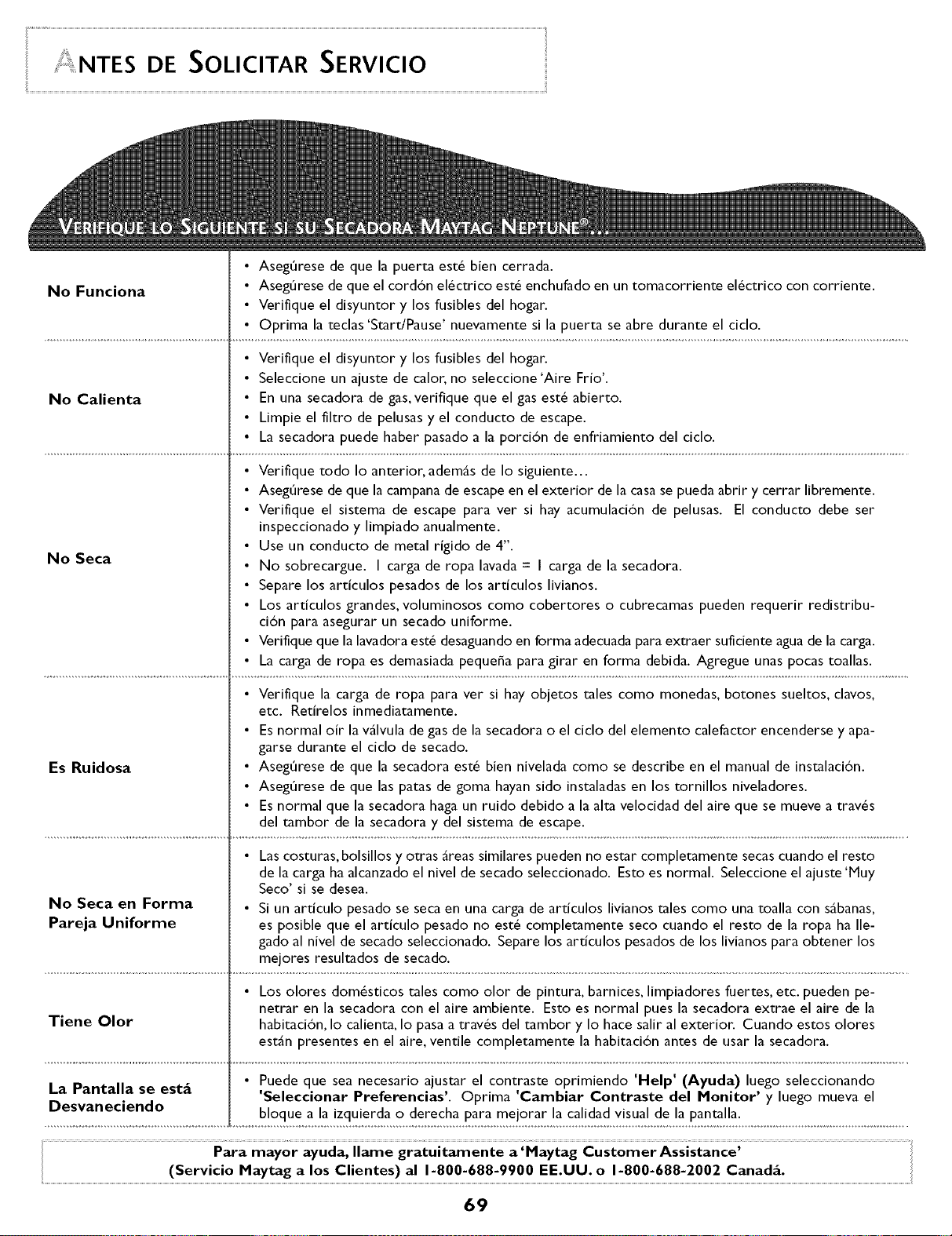 ANTES DE SOLICITAR SERVICIO

VERIFIQUE LO SIGUIENTE SI SU SECADORA MAYTAG NEPTUNE®...

| | |
|---|---|
| No Funciona | • Asegúrese de que la puerta esté bien cerrada. • Asegúrese de que el cordón eléctrico esté enchufado en un tomacorriente eléctrico con corriente. • Verifique el disyuntor y los fusibles del hogar. • Oprima la teclas 'Start/Pause' nuevamente si la puerta se abre durante el ciclo. |
| No Calienta | • Verifique el disyuntor y los fusibles del hogar. • Seleccione un ajuste de calor, no seleccione 'Aire Frío'. • En una secadora de gas, verifique que el gas esté abierto. • Limpie el filtro de pelusas y el conducto de escape. • La secadora puede haber pasado a la porción de enfriamiento del ciclo. |
| No Seca | • Verifique todo lo anterior, además de lo siguiente... • Asegúrese de que la campana de escape en el exterior de la casa se pueda abrir y cerrar libremente. • Verifique el sistema de escape para ver si hay acumulación de pelusas. El conducto debe ser inspeccionado y limpiado anualmente. • Use un conducto de metal rígido de 4". • No sobrecargue. 1 carga de ropa lavada = 1 carga de la secadora. • Separe los artículos pesados de los artículos livianos. • Los artículos grandes, voluminosos como cobertores o cubrecamas pueden requerir redistribución para asegurar un secado uniforme. • Verifique que la lavadora esté desaguando en forma adecuada para extraer suficiente agua de la carga. • La carga de ropa es demasiada pequeña para girar en forma debida. Agregue unas pocas toallas. |
| Es Ruidosa | • Verifique la carga de ropa para ver si hay objetos tales como monedas, botones sueltos, clavos, etc. Retírelos inmediatamente. • Es normal oír la válvula de gas de la secadora o el ciclo del elemento calefactor encenderse y apagarse durante el ciclo de secado. • Asegúrese de que la secadora esté bien nivelada como se describe en el manual de instalación. • Asegúrese de que las patas de goma hayan sido instaladas en los tornillos niveladores. • Es normal que la secadora haga un ruido debido a la alta velocidad del aire que se mueve a través del tambor de la secadora y del sistema de escape. |
| No Seca en Forma Pareja Uniforme | • Las costuras, bolsillos y otras áreas similares pueden no estar completamente secas cuando el resto de la carga ha alcanzado el nivel de secado seleccionado. Esto es normal. Seleccione el ajuste 'Muy Seco' si se desea. • Si un artículo pesado se seca en una carga de artículos livianos tales como una toalla con sábanas, es posible que el artículo pesado no esté completamente seco cuando el resto de la ropa ha llegado al nivel de secado seleccionado. Separe los artículos pesados de los livianos para obtener los mejores resultados de secado. |
| Tiene Olor | • Los olores domésticos tales como olor de pintura, barnices, limpiadores fuertes, etc. pueden penetrar en la secadora con el aire ambiente. Esto es normal pues la secadora extrae el aire de la habitación, lo calienta, lo pasa a través del tambor y lo hace salir al exterior. Cuando estos olores están presentes en el aire, ventile completamente la habitación antes de usar la secadora. |
| La Pantalla se está Desvaneciendo | • Puede que sea necesario ajustar el contraste oprimiendo 'Help' (Ayuda) luego seleccionando 'Seleccionar Preferencias'. Oprima 'Cambiar Contraste del Monitor' y luego mueva el bloque a la izquierda o derecha para mejorar la calidad visual de la pantalla. |

Para mayor ayuda, llame gratuitamente a 'Maytag Customer Assistance' (Servicio Maytag a los Clientes) al 1-800-688-9900 EE.UU. o 1-800-688-2002 Canadá.

69